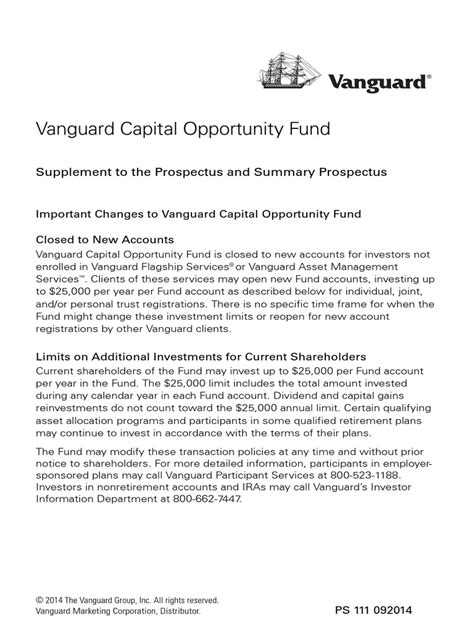 Vanguard®

Vanguard Capital Opportunity Fund

Supplement to the Prospectus and Summary Prospectus

Important Changes to Vanguard Capital Opportunity Fund

Closed to New Accounts
Vanguard Capital Opportunity Fund is closed to new accounts for investors not enrolled in Vanguard Flagship Services® or Vanguard Asset Management Services™. Clients of these services may open new Fund accounts, investing up to $25,000 per year per Fund account as described below for individual, joint, and/or personal trust registrations. There is no specific time frame for when the Fund might change these investment limits or reopen for new account registrations by other Vanguard clients.

Limits on Additional Investments for Current Shareholders
Current shareholders of the Fund may invest up to $25,000 per Fund account per year in the Fund. The $25,000 limit includes the total amount invested during any calendar year in each Fund account. Dividend and capital gains reinvestments do not count toward the $25,000 annual limit. Certain qualifying asset allocation programs and participants in some qualified retirement plans may continue to invest in accordance with the terms of their plans.

The Fund may modify these transaction policies at any time and without prior notice to shareholders. For more detailed information, participants in employer-sponsored plans may call Vanguard Participant Services at 800-523-1188. Investors in nonretirement accounts and IRAs may call Vanguard's Investor Information Department at 800-662-7447.

© 2014 The Vanguard Group, Inc. All rights reserved.
Vanguard Marketing Corporation, Distributor.

PS 111 092014